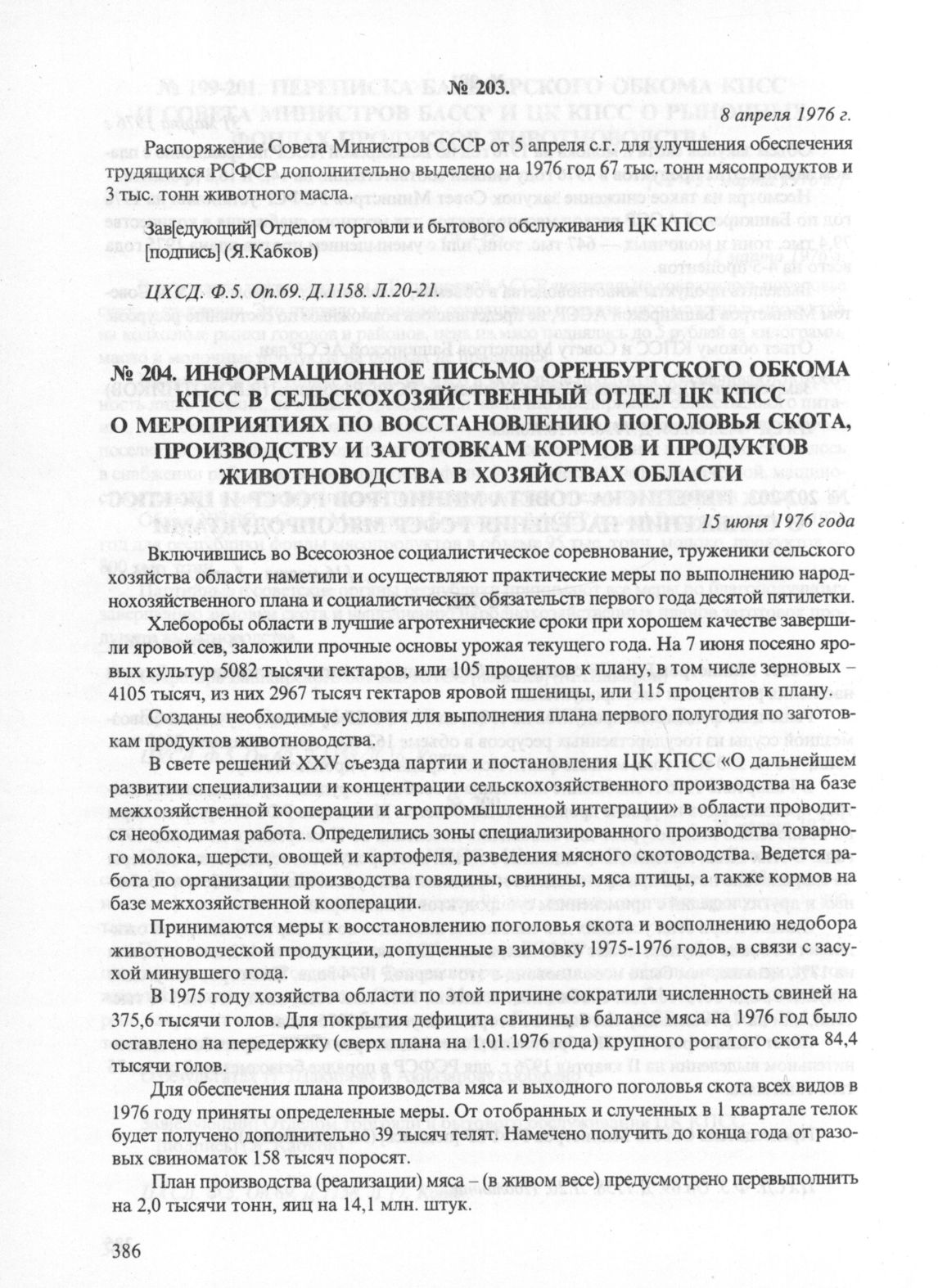 № 203.

8 апреля 1976 г.

Распоряжение Совета Министров СССР от 5 апреля с.г. для улучшения обеспечения трудящихся РСФСР дополнительно выделено на 1976 год 67 тыс. тонн мясопродуктов и 3 тыс. тонн животного масла.

Зав[едующий] Отделом торговли и бытового обслуживания ЦК КПСС [подпись] (Я.Кабков)

ЦХСД. Ф.5. Оп.69. Д.1158. Л.20-21.

№ 204. ИНФОРМАЦИОННОЕ ПИСЬМО ОРЕНБУРГСКОГО ОБКОМА КПСС В СЕЛЬСКОХОЗЯЙСТВЕННЫЙ ОТДЕЛ ЦК КПСС О МЕРОПРИЯТИЯХ ПО ВОССТАНОВЛЕНИЮ ПОГОЛОВЬЯ СКОТА, ПРОИЗВОДСТВУ И ЗАГОТОВКАМ КОРМОВ И ПРОДУКТОВ ЖИВОТНОВОДСТВА В ХОЗЯЙСТВАХ ОБЛАСТИ

15 июня 1976 года

Включившись во Всесоюзное социалистическое соревнование, труженики сельского хозяйства области наметили и осуществляют практические меры по выполнению народнохозяйственного плана и социалистических обязательств первого года десятой пятилетки.

Хлеборобы области в лучшие агротехнические сроки при хорошем качестве завершили яровой сев, заложили прочные основы урожая текущего года. На 7 июня посеяно яровых культур 5082 тысячи гектаров, или 105 процентов к плану, в том числе зерновых – 4105 тысяч, из них 2967 тысяч гектаров яровой пшеницы, или 115 процентов к плану.

Созданы необходимые условия для выполнения плана первого полугодия по заготовкам продуктов животноводства.

В свете решений XXV съезда партии и постановления ЦК КПСС «О дальнейшем развитии специализации и концентрации сельскохозяйственного производства на базе межхозяйственной кооперации и агропромышленной интеграции» в области проводится необходимая работа. Определились зоны специализированного производства товарного молока, шерсти, овощей и картофеля, разведения мясного скотоводства. Ведется работа по организации производства говядины, свинины, мяса птицы, а также кормов на базе межхозяйственной кооперации.

Принимаются меры к восстановлению поголовья скота и восполнению недобора животноводческой продукции, допущенные в зимовку 1975-1976 годов, в связи с засухой минувшего года.

В 1975 году хозяйства области по этой причине сократили численность свиней на 375,6 тысячи голов. Для покрытия дефицита свинины в балансе мяса на 1976 год было оставлено на передержку (сверх плана на 1.01.1976 года) крупного рогатого скота 84,4 тысячи голов.

Для обеспечения плана производства мяса и выходного поголовья скота всех видов в 1976 году приняты определенные меры. От отобранных и слученных в 1 квартале телок будет получено дополнительно 39 тысяч телят. Намечено получить до конца года от разовых свиноматок 158 тысяч поросят.

План производства (реализации) мяса – (в живом весе) предусмотрено перевыполнить на 2,0 тысячи тонн, яиц на 14,1 млн. штук.

386